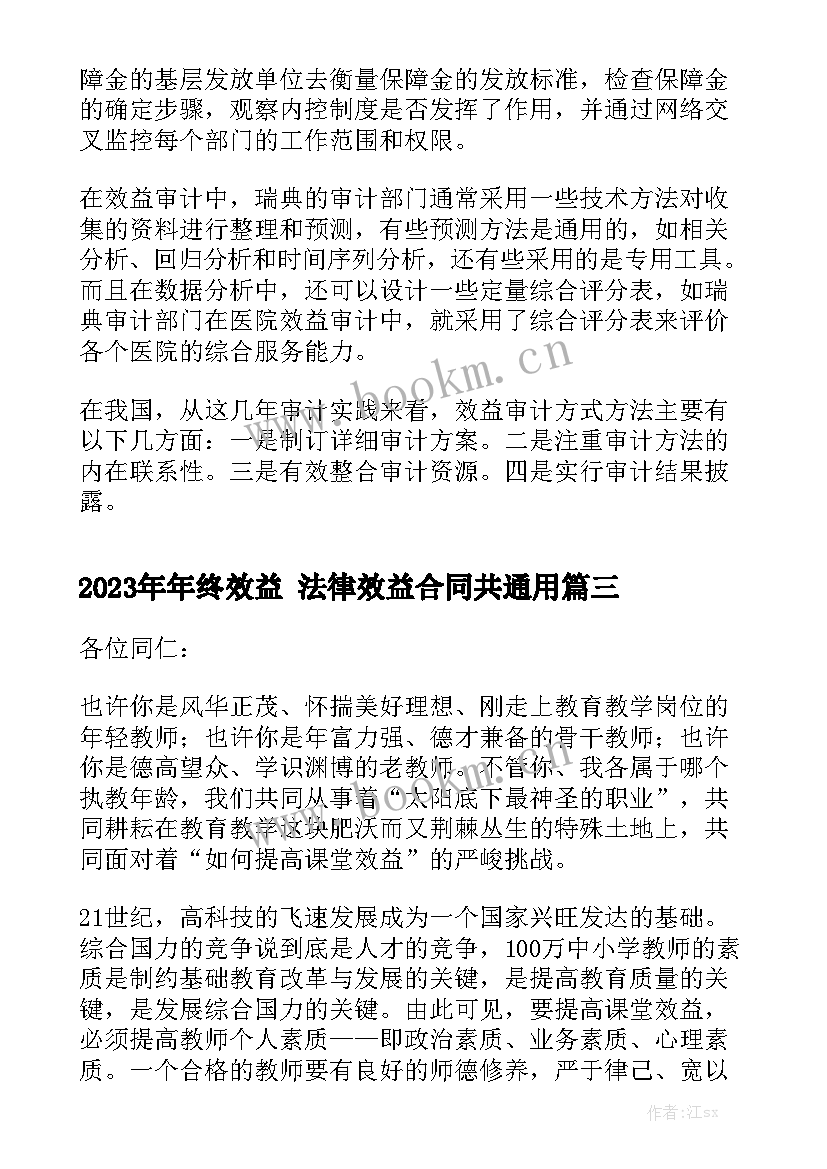 障金的基层发放单位去衡量保障金的发放标准，检查保障金的确定步骤，观察内控制度是否发挥了作用，并通过网络交叉监控每个部门的工作范围和权限。

在效益审计中，瑞典的审计部门通常采用一些技术方法对收集的资料进行整理和预测，有些预测方法是通用的，如相关分析、回归分析和时间序列分析，还有些采用的是专用工具。而且在数据分析中，还可以设计一些定量综合评分表，如瑞典审计部门在医院效益审计中，就采用了综合评分表来评价各个医院的综合服务能力。

www.bookm.cn

在我国，从这几年审计实践来看，效益审计方式方法主要有以下几方面：一是制订详细审计方案。二是注重审计方法的内在联系性。三是有效整合审计资源。四是实行审计结果披露。

2023年年终效益 法律效益合同共通用篇三

各位同仁：

也许你是风华正茂、怀揣美好理想、刚走上教育教学岗位的年轻教师；也许你是年富力强、德才兼备的骨干教师；也许你是德高望众、学识渊博的老教师。不管你、我各属于哪个执教年龄，我们共同从事着“太阳底下最神圣的职业”，共同耕耘在教育教学这块肥沃而又荆棘丛生的特殊土地上，共同面对着“如何提高课堂效益”的严峻挑战。

21世纪，高科技的飞速发展成为一个国家兴旺发达的基础。综合国力的竞争说到底是人才的竞争，100万中小学教师的素质是制约基础教育改革与发展的关键，是提高教育质量的关键，是发展综合国力的关键。由此可见，要提高课堂效益，必须提高教师个人素质——即政治素质、业务素质、心理素质。一个合格的教师要有良好的师德修养，严于律己、宽以

作者：江sx